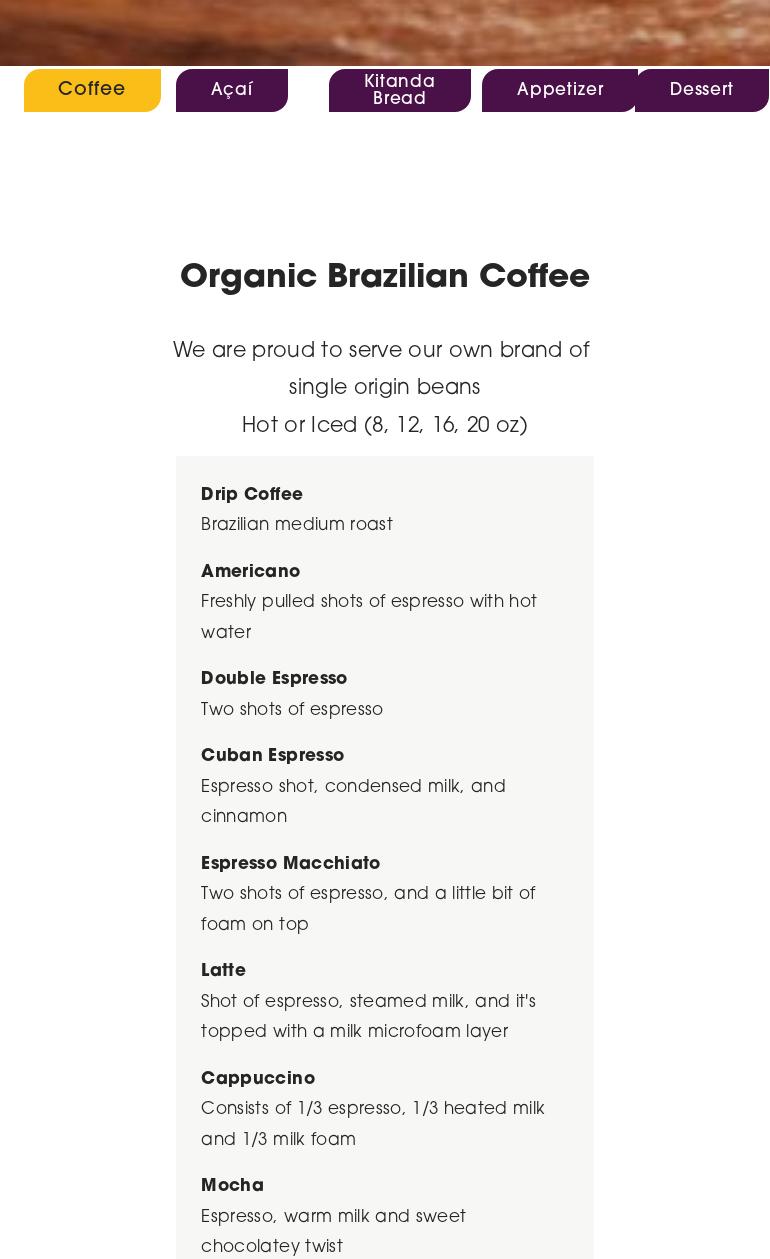 Coffee
Açaí
Kitanda Bread
Appetizer
Dessert

Organic Brazilian Coffee

We are proud to serve our own brand of single origin beans
Hot or Iced (8, 12, 16, 20 oz)

Drip Coffee
Brazilian medium roast

Americano
Freshly pulled shots of espresso with hot water

Double Espresso
Two shots of espresso

Cuban Espresso
Espresso shot, condensed milk, and cinnamon

Espresso Macchiato
Two shots of espresso, and a little bit of foam on top

Latte
Shot of espresso, steamed milk, and it's topped with a milk microfoam layer

Cappuccino
Consists of 1/3 espresso, 1/3 heated milk and 1/3 milk foam

Mocha
Espresso, warm milk and sweet chocolatey twist